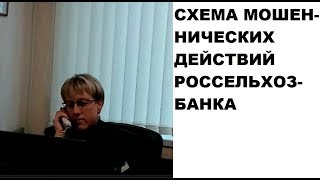 СХЕМА МОШЕННИЧЕСКИХ ДЕЙСТВИЙ РОССЕЛЬХОЗБАНКА